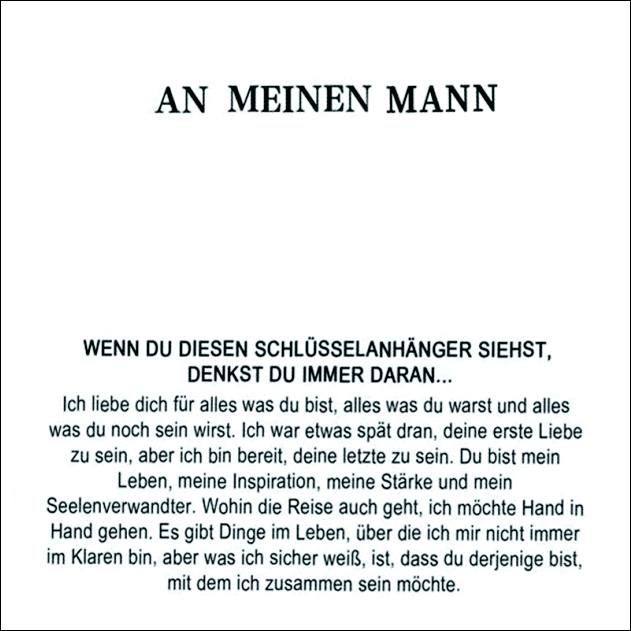 AN MEINEN MANN

WENN DU DIESEN SCHLÜSSELANHÄNGER SIEHST, DENKST DU IMMER DARAN...
Ich liebe dich für alles was du bist, alles was du warst und alles was du noch sein wirst. Ich war etwas spät dran, deine erste Liebe zu sein, aber ich bin bereit, deine letzte zu sein. Du bist mein Leben, meine Inspiration, meine Stärke und mein Seelenverwandter. Wohin die Reise auch geht, ich möchte Hand in Hand gehen. Es gibt Dinge im Leben, über die ich mir nicht immer im Klaren bin, aber was ich sicher weiß, ist, dass du derjenige bist, mit dem ich zusammen sein möchte.